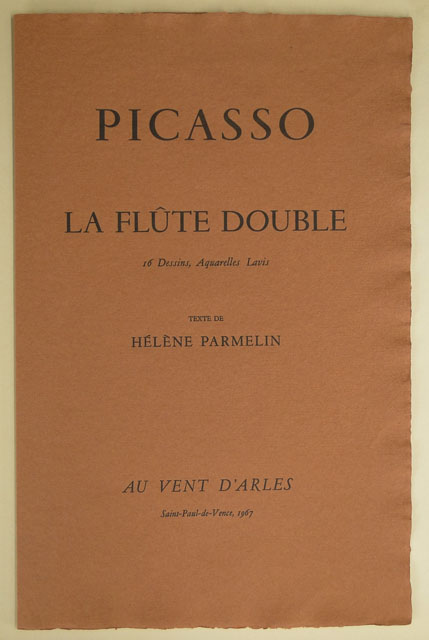 PICASSO

LA FLÛTE DOUBLE

16 Dessins, Aquarelles Lavis

TEXTE DE

HÉLÈNE PARMELIN

AU VENT D'ARLES

Saint-Paul-de-Vence, 1967